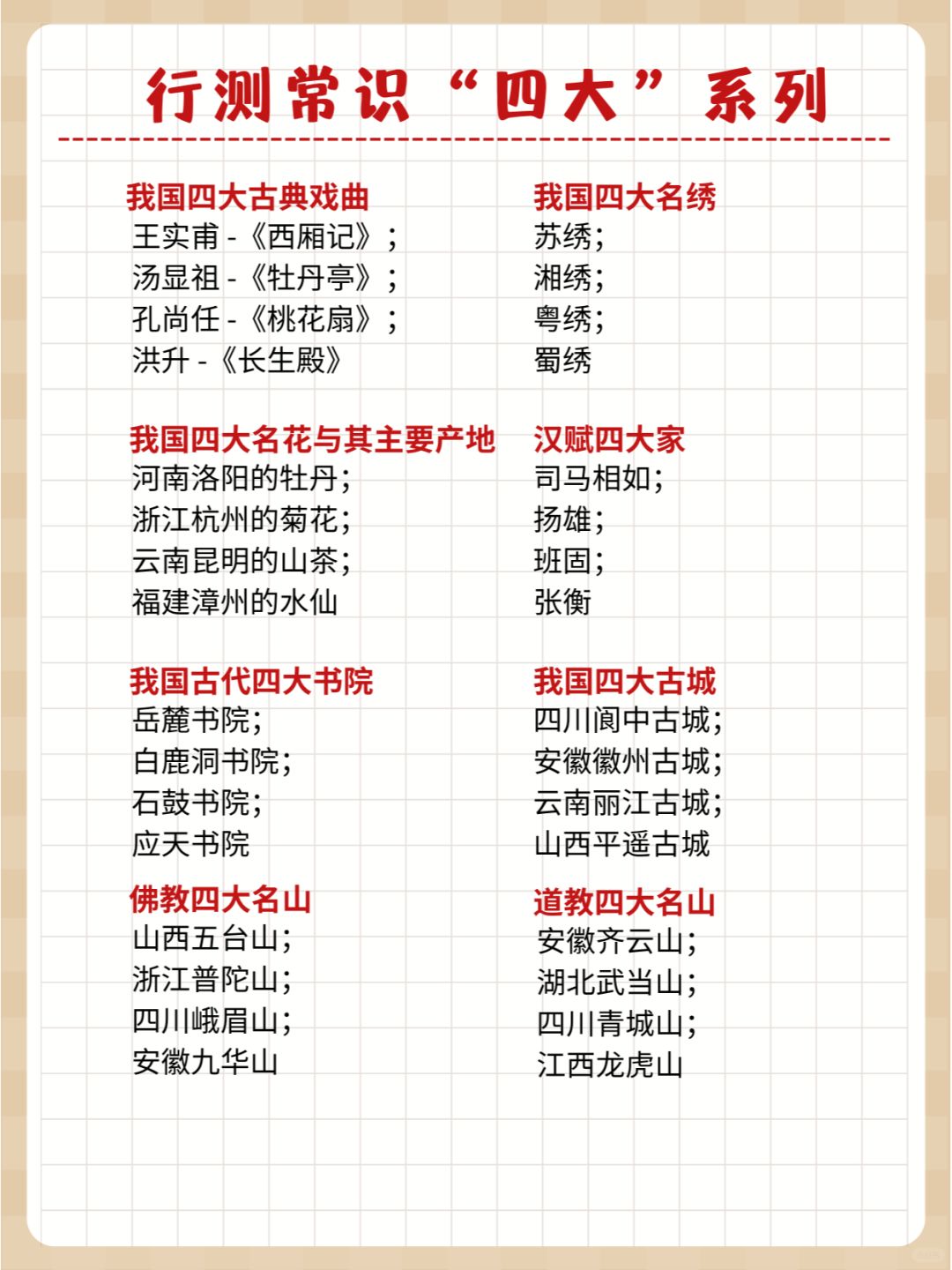 行测常识“四大”系列

我国四大古典戏曲
王实甫 -《西厢记》；
汤显祖 -《牡丹亭》；
孔尚任 -《桃花扇》；
洪升 -《长生殿》

我国四大名花与其主要产地
河南洛阳的牡丹；
浙江杭州的菊花；
云南昆明的山茶；
福建漳州的水仙

我国古代四大书院
岳麓书院；
白鹿洞书院；
石鼓书院；
应天书院

佛教四大名山
山西五台山；
浙江普陀山；
四川峨眉山；
安徽九华山

我国四大名绣
苏绣；
湘绣；
粤绣；
蜀绣

汉赋四大家
司马相如；
扬雄；
班固；
张衡

我国四大古城
四川阆中古城；
安徽徽州古城；
云南丽江古城；
山西平遥古城

道教四大名山
安徽齐云山；
湖北武当山；
四川青城山；
江西龙虎山